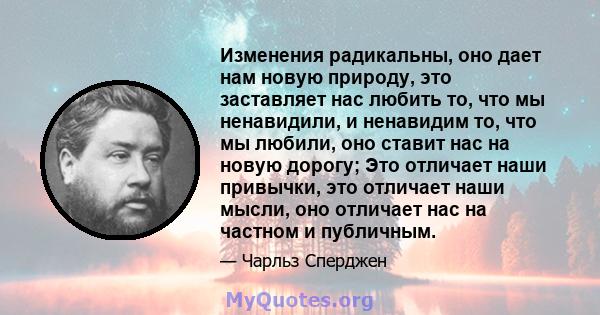 Изменения радикальны, оно дает нам новую природу, это заставляет нас любить то, что мы ненавидили, и ненавидим то, что мы любили, оно ставит нас на новую дорогу; Это отличает наши привычки, это отличает наши мысли, оно отличает нас на частном и публичным.

— Чарльз Сперджен

MyQuotes.org